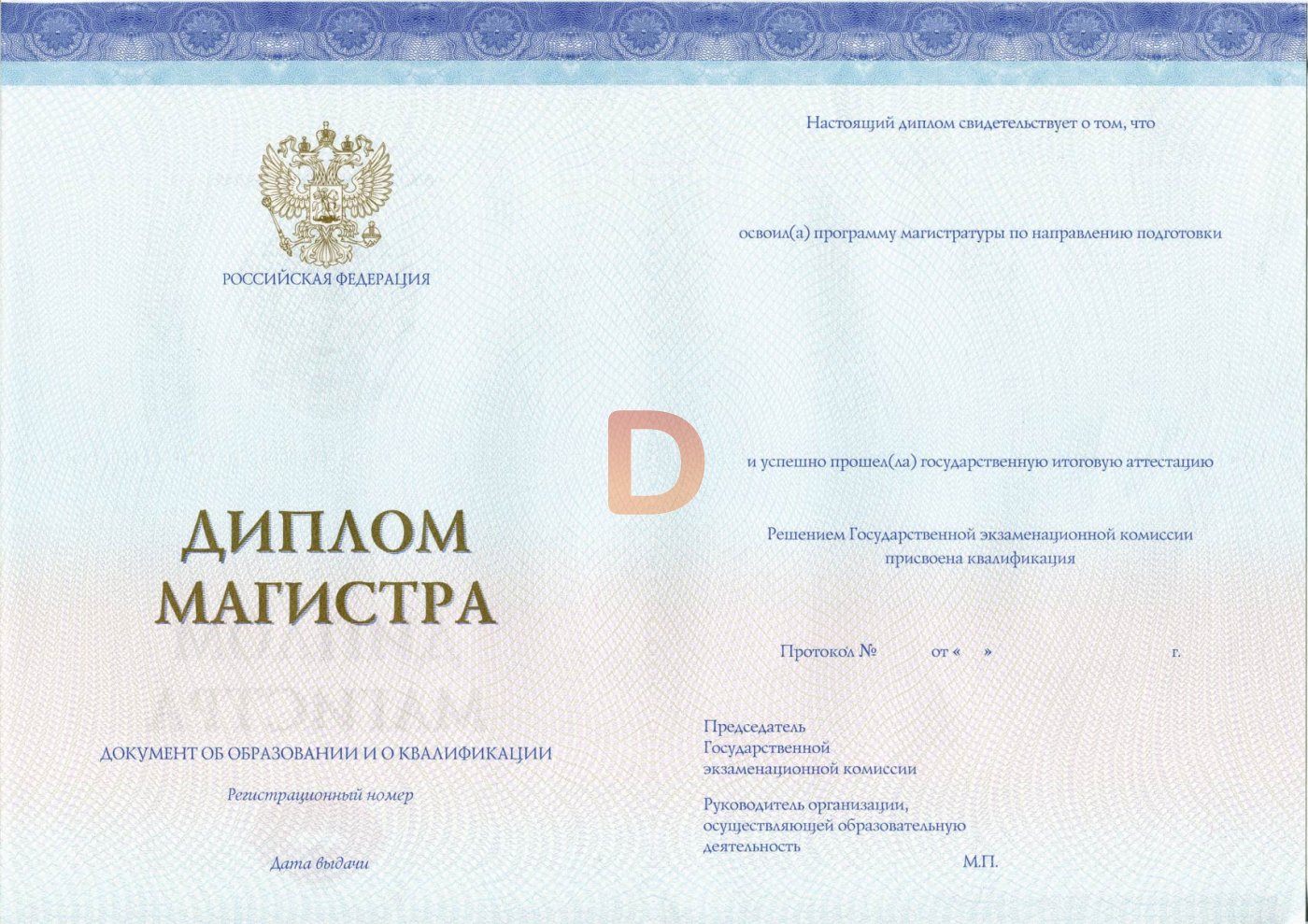 РОССИЙСКАЯ ФЕДЕРАЦИЯ

ДИПЛОМ
МАГИСТРА

ДОКУМЕНТ ОБ ОБРАЗОВАНИИ И О КВАЛИФИКАЦИИ

Регистрационный номер

Дата выдачи

Настоящий диплом свидетельствует о том, что

освоил(а) программу магистратуры по направлению подготовки

и успешно прошел(ла) государственную итоговую аттестацию

Решением Государственной экзаменационной комиссии присвоена квалификация

Протокол № от « » г.

Председатель
Государственной
экзаменационной комиссии

Руководитель организации,
осуществляющей образовательную
деятельность
М.П.

D